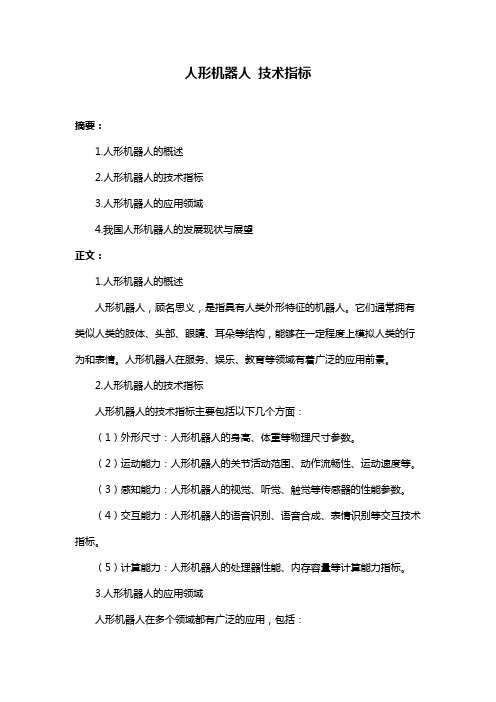 人形机器人 技术指标

摘要：

1.人形机器人的概述

2.人形机器人的技术指标

3.人形机器人的应用领域

4.我国人形机器人的发展现状与展望

正文：

1.人形机器人的概述

人形机器人，顾名思义，是指具有人类外形特征的机器人。它们通常拥有类似人类的肢体、头部、眼睛、耳朵等结构，能够在一定程度上模拟人类的行为和表情。人形机器人在服务、娱乐、教育等领域有着广泛的应用前景。

2.人形机器人的技术指标

人形机器人的技术指标主要包括以下几个方面：

（1）外形尺寸：人形机器人的身高、体重等物理尺寸参数。

（2）运动能力：人形机器人的关节活动范围、动作流畅性、运动速度等。

（3）感知能力：人形机器人的视觉、听觉、触觉等传感器的性能参数。

（4）交互能力：人形机器人的语音识别、语音合成、表情识别等交互技术指标。

（5）计算能力：人形机器人的处理器性能、内存容量等计算能力指标。

3.人形机器人的应用领域

人形机器人在多个领域都有广泛的应用，包括：